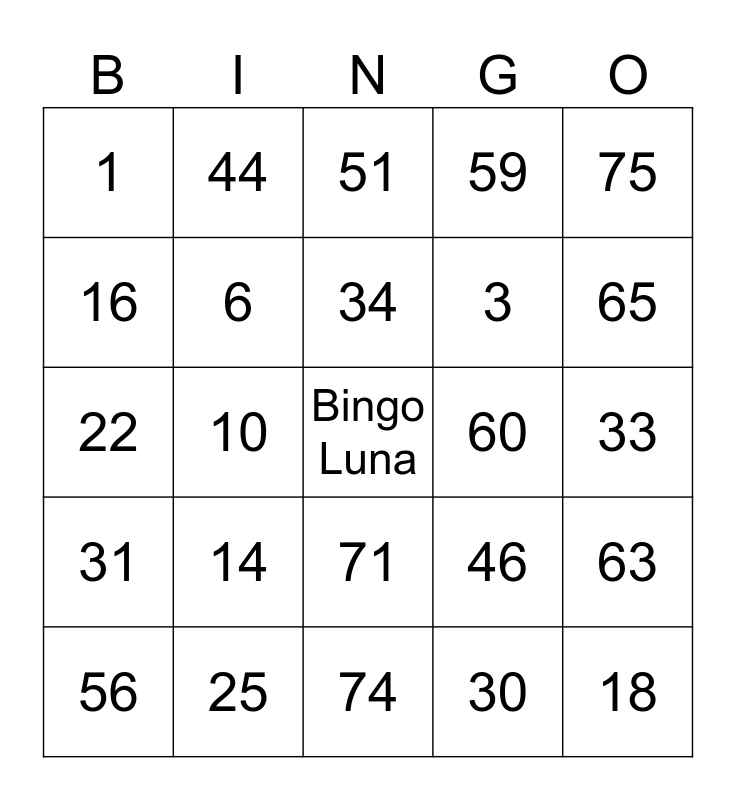 | B | I | N | G | O |
|---|---|---|---|---|
| 1 | 44 | 51 | 59 | 75 |
| 16 | 6 | 34 | 3 | 65 |
| 22 | 10 | Bingo Luna | 60 | 33 |
| 31 | 14 | 71 | 46 | 63 |
| 56 | 25 | 74 | 30 | 18 |